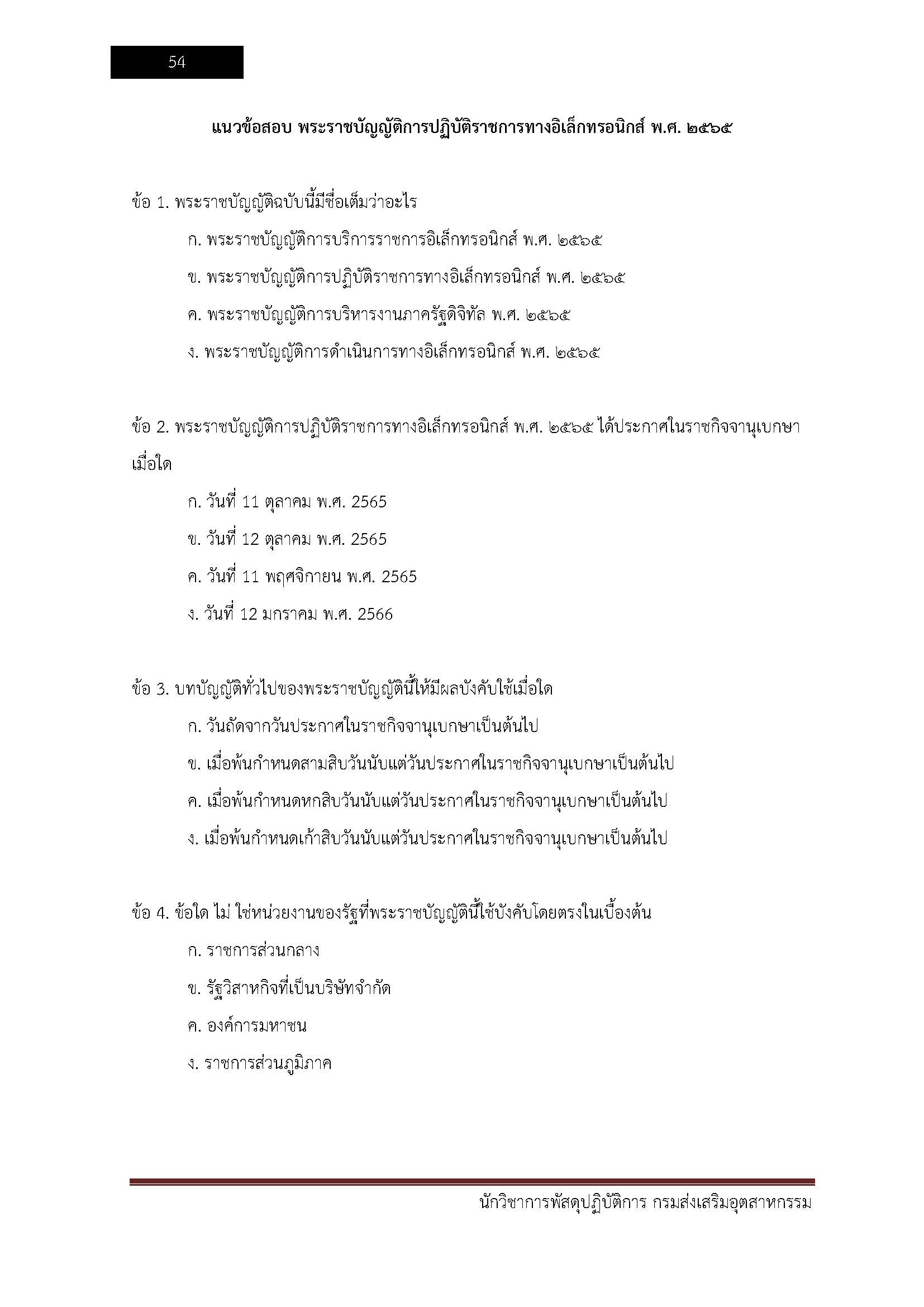 54

แนวข้อสอบ พระราชบัญญัติการปฏิบัติราชการทางอิเล็กทรอนิกส์ พ.ศ. ๒๕๖๕

ข้อ 1. พระราชบัญญัติฉบับนี้มีชื่อเต็มว่าอะไร

ก. พระราชบัญญัติการบริการราชการอิเล็กทรอนิกส์ พ.ศ. ๒๕๖๕

ข. พระราชบัญญัติการปฏิบัติราชการทางอิเล็กทรอนิกส์ พ.ศ. ๒๕๖๕

ค. พระราชบัญญัติการบริหารงานภาครัฐดิจิทัล พ.ศ. ๒๕๖๕

ง. พระราชบัญญัติการดำเนินการทางอิเล็กทรอนิกส์ พ.ศ. ๒๕๖๕

ข้อ 2. พระราชบัญญัติการปฏิบัติราชการทางอิเล็กทรอนิกส์ พ.ศ. ๒๕๖๕ ได้ประกาศในราชกิจจานุเบกษาเมื่อใด

ก. วันที่ 11 ตุลาคม พ.ศ. 2565

ข. วันที่ 12 ตุลาคม พ.ศ. 2565

ค. วันที่ 11 พฤศจิกายน พ.ศ. 2565

ง. วันที่ 12 มกราคม พ.ศ. 2566

ข้อ 3. บทบัญญัติทั่วไปของพระราชบัญญัตินี้ให้มีผลบังคับใช้เมื่อใด

ก. วันถัดจากวันประกาศในราชกิจจานุเบกษาเป็นต้นไป

ข. เมื่อพ้นกำหนดสามสิบวันนับแต่วันประกาศในราชกิจจานุเบกษาเป็นต้นไป

ค. เมื่อพ้นกำหนดหกสิบวันนับแต่วันประกาศในราชกิจจานุเบกษาเป็นต้นไป

ง. เมื่อพ้นกำหนดเก้าสิบวันนับแต่วันประกาศในราชกิจจานุเบกษาเป็นต้นไป

ข้อ 4. ข้อใด ไม่ ใช่หน่วยงานของรัฐที่พระราชบัญญัตินี้ใช้บังคับโดยตรงในเบื้องต้น

ก. ราชการส่วนกลาง

ข. รัฐวิสาหกิจที่เป็นบริษัทจำกัด

ค. องค์การมหาชน

ง. ราชการส่วนภูมิภาค

นักวิชาการพัสดุปฏิบัติการ กรมส่งเสริมอุตสาหกรรม